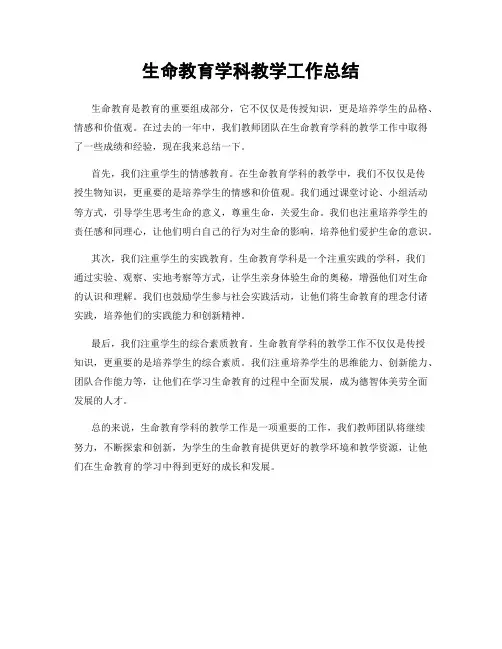 生命教育学科教学工作总结

生命教育是教育的重要组成部分，它不仅仅是传授知识，更是培养学生的品格、情感和价值观。在过去的一年中，我们教师团队在生命教育学科的教学工作中取得了一些成绩和经验，现在我来总结一下。

首先，我们注重学生的情感教育。在生命教育学科的教学中，我们不仅仅是传授生物知识，更重要的是培养学生的情感和价值观。我们通过课堂讨论、小组活动等方式，引导学生思考生命的意义，尊重生命，关爱生命。我们也注重培养学生的责任感和同理心，让他们明白自己的行为对生命的影响，培养他们爱护生命的意识。

其次，我们注重学生的实践教育。生命教育学科是一个注重实践的学科，我们通过实验、观察、实地考察等方式，让学生亲身体验生命的奥秘，增强他们对生命的认识和理解。我们也鼓励学生参与社会实践活动，让他们将生命教育的理念付诸实践，培养他们的实践能力和创新精神。

最后，我们注重学生的综合素质教育。生命教育学科的教学工作不仅仅是传授知识，更重要的是培养学生的综合素质。我们注重培养学生的思维能力、创新能力、团队合作能力等，让他们在学习生命教育的过程中全面发展，成为德智体美劳全面发展的人才。

总的来说，生命教育学科的教学工作是一项重要的工作，我们教师团队将继续努力，不断探索和创新，为学生的生命教育提供更好的教学环境和教学资源，让他们在生命教育的学习中得到更好的成长和发展。